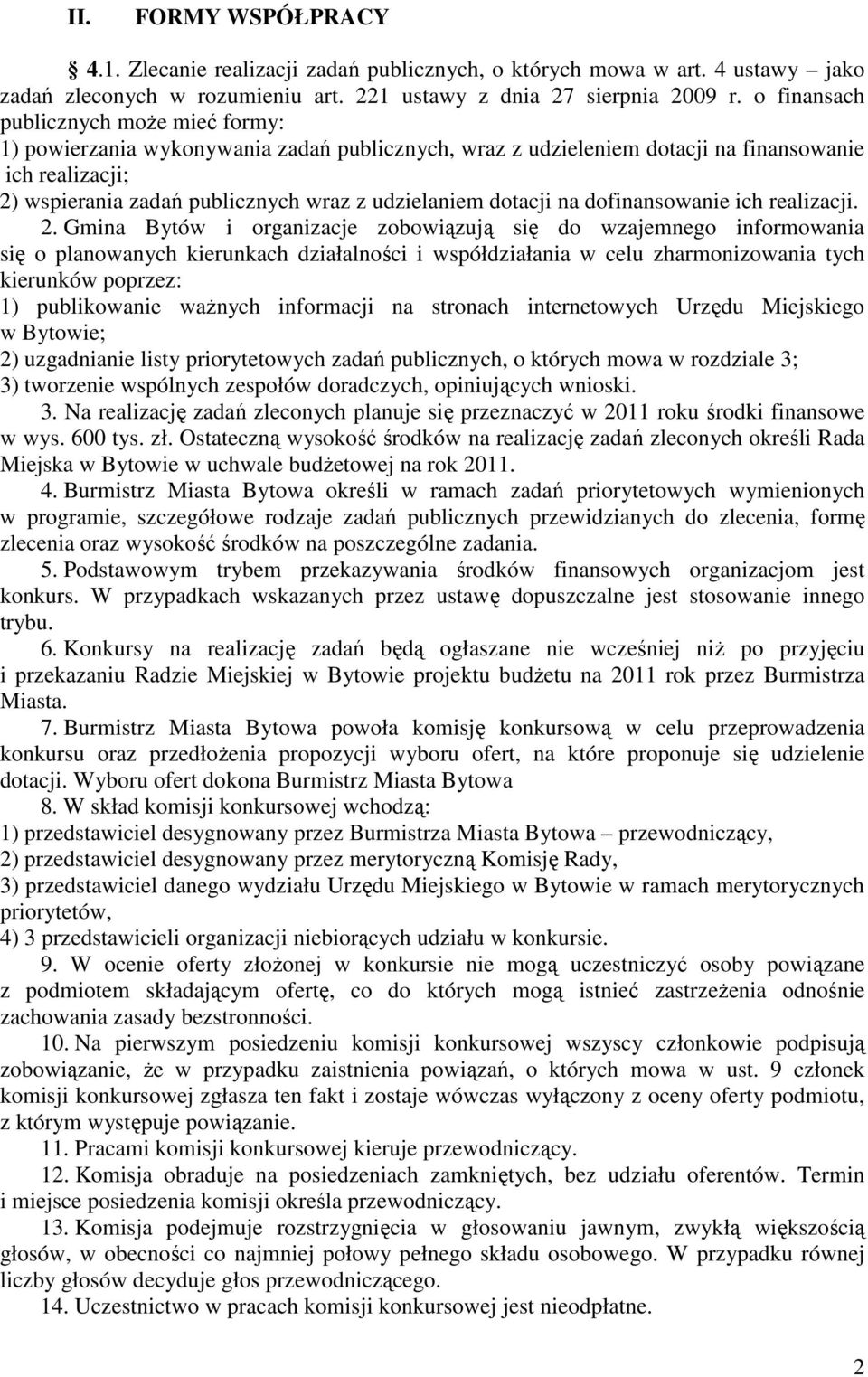 II. FORMY WSPÓŁPRACY

4.1. Zlecanie realizacji zadań publicznych, o których mowa w art. 4 ustawy – jako zadań zleconych w rozumieniu art. 221 ustawy z dnia 27 sierpnia 2009 r. o finansach publicznych może mieć formy:
1) powierzania wykonywania zadań publicznych, wraz z udzieleniem dotacji na finansowanie ich realizacji;
2) wspierania zadań publicznych wraz z udzielaniem dotacji na dofinansowanie ich realizacji.
2. Gmina Bytów i organizacje zobowiązują się do wzajemnego informowania się o planowanych kierunkach działalności i współdziałania w celu zharmonizowania tych kierunków poprzez:
1) publikowanie ważnych informacji na stronach internetowych Urzędu Miejskiego w Bytowie;
2) uzgadnianie listy priorytetowych zadań publicznych, o których mowa w rozdziale 3;
3) tworzenie wspólnych zespołów doradczych, opiniujących wnioski.
3. Na realizację zadań zleconych planuje się przeznaczyć w 2011 roku środki finansowe w wys. 600 tys. zł. Ostateczną wysokość środków na realizację zadań zleconych określi Rada Miejska w Bytowie w uchwale budżetowej na rok 2011.
4. Burmistrz Miasta Bytowa określi w ramach zadań priorytetowych wymienionych w programie, szczegółowe rodzaje zadań publicznych przewidzianych do zlecenia, formę zlecenia oraz wysokość środków na poszczególne zadania.
5. Podstawowym trybem przekazywania środków finansowych organizacjom jest konkurs. W przypadkach wskazanych przez ustawę dopuszczalne jest stosowanie innego trybu.
6. Konkursy na realizację zadań będą ogłaszane nie wcześniej niż po przyjęciu i przekazaniu Radzie Miejskiej w Bytowie projektu budżetu na 2011 rok przez Burmistrza Miasta.
7. Burmistrz Miasta Bytowa powoła komisję konkursową w celu przeprowadzenia konkursu oraz przedłożenia propozycji wyboru ofert, na które proponuje się udzielenie dotacji. Wyboru ofert dokona Burmistrz Miasta Bytowa
8. W skład komisji konkursowej wchodzą:
1) przedstawiciel desygnowany przez Burmistrza Miasta Bytowa – przewodniczący,
2) przedstawiciel desygnowany przez merytoryczną Komisję Rady,
3) przedstawiciel danego wydziału Urzędu Miejskiego w Bytowie w ramach merytorycznych priorytetów,
4) 3 przedstawicieli organizacji niebiorących udziału w konkursie.
9. W ocenie oferty złożonej w konkursie nie mogą uczestniczyć osoby powiązane z podmiotem składającym ofertę, co do których mogą istnieć zastrzeżenia odnośnie zachowania zasady bezstronności.
10. Na pierwszym posiedzeniu komisji konkursowej wszyscy członkowie podpisują zobowiązanie, że w przypadku zaistnienia powiązań, o których mowa w ust. 9 członek komisji konkursowej zgłasza ten fakt i zostaje wówczas wyłączony z oceny oferty podmiotu, z którym występuje powiązanie.
11. Pracami komisji konkursowej kieruje przewodniczący.
12. Komisja obraduje na posiedzeniach zamkniętych, bez udziału oferentów. Termin i miejsce posiedzenia komisji określa przewodniczący.
13. Komisja podejmuje rozstrzygnięcia w głosowaniu jawnym, zwykłą większością głosów, w obecności co najmniej połowy pełnego składu osobowego. W przypadku równej liczby głosów decyduje głos przewodniczącego.
14. Uczestnictwo w pracach komisji konkursowej jest nieodpłatne.

2